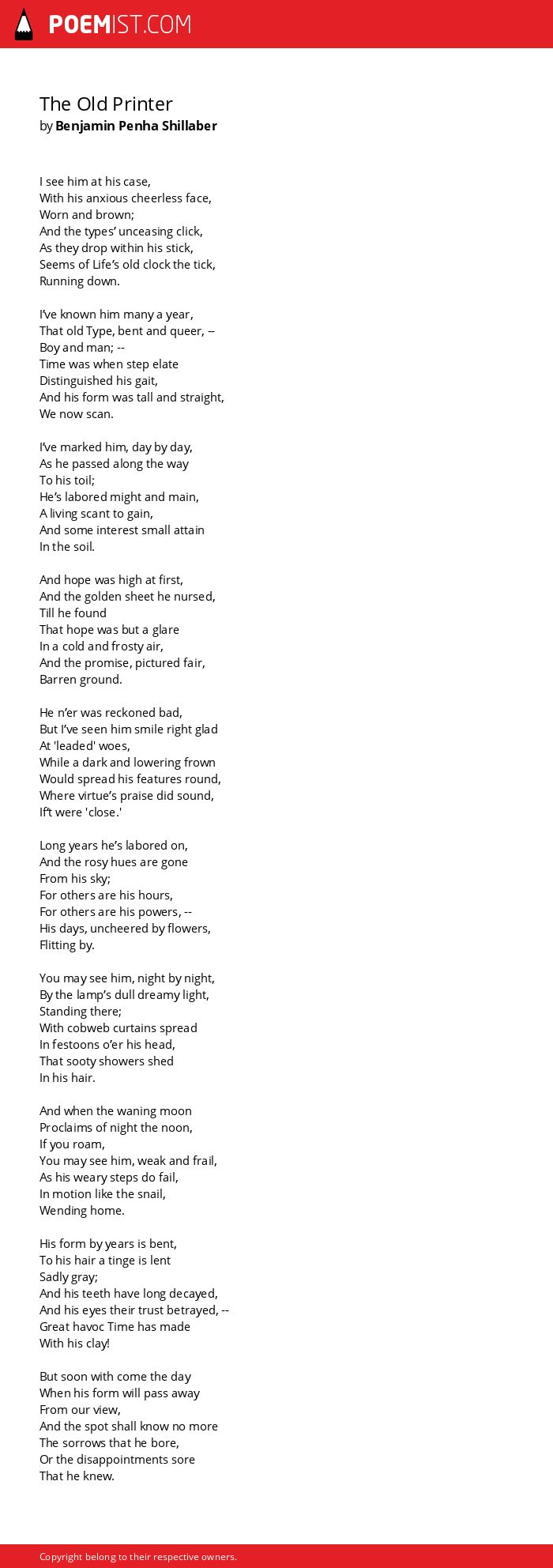 POEMIST.COM

The Old Printer
by Benjamin Penha Shillaber

I see him at his case,
With his anxious cheerless face,
Worn and brown;
And the types' unceasing click,
As they drop within his stick,
Seems of Life's old clock the tick,
Running down.

I've known him many a year,
That old Type, bent and queer, --
Boy and man; --
Time was when step elate
Distinguished his gait,
And his form was tall and straight,
We now scan.

I've marked him, day by day,
As he passed along the way
To his toil;
He's labored might and main,
A living scant to gain,
And some interest small attain
In the soil.

And hope was high at first,
And the golden sheet he nursed,
Till he found
That hope was but a glare
In a cold and frosty air,
And the promise, pictured fair,
Barren ground.

He n'er was reckoned bad,
But I've seen him smile right glad
At 'leaded' woes,
While a dark and lowering frown
Would spread his features round,
Where virtue's praise did sound,
If't were 'close.'

Long years he's labored on,
And the rosy hues are gone
From his sky;
For others are his hours,
For others are his powers, --
His days, uncheered by flowers,
Flitting by.

You may see him, night by night,
By the lamp's dull dreamy light,
Standing there;
With cobweb curtains spread
In festoons o'er his head,
That sooty showers shed
In his hair.

And when the waning moon
Proclaims of night the noon,
If you roam,
You may see him, weak and frail,
As his weary steps do fail,
In motion like the snail,
Wending home.

His form by years is bent,
To his hair a tinge is lent
Sadly gray;
And his teeth have long decayed,
And his eyes their trust betrayed, --
Great havoc Time has made
With his clay!

But soon with come the day
When his form will pass away
From our view,
And the spot shall know no more
The sorrows that he bore,
Or the disappointments sore
That he knew.

Copyright belong to their respective owners.